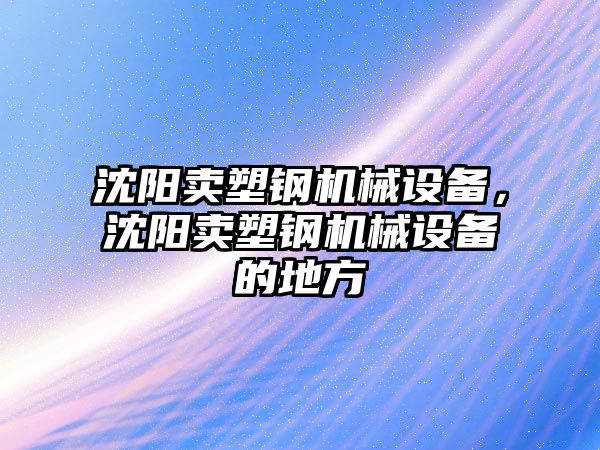 沈阳卖塑钢机械设备，沈阳卖塑钢机械设备的地方